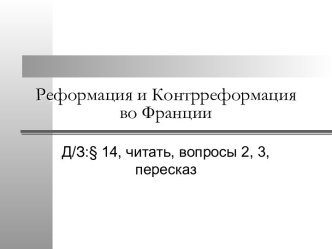 Реформация и Контрреформация во Франции

Д/З:§ 14, читать, вопросы 2, 3, пересказ